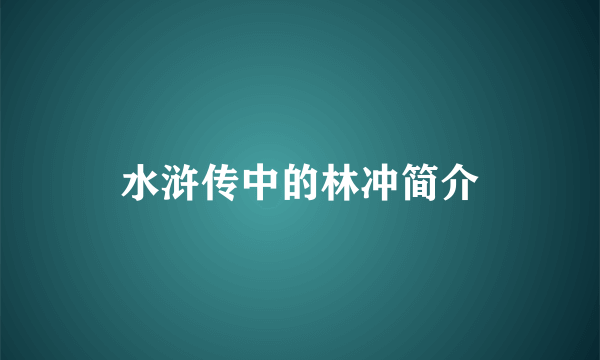 水浒传中的林冲简介